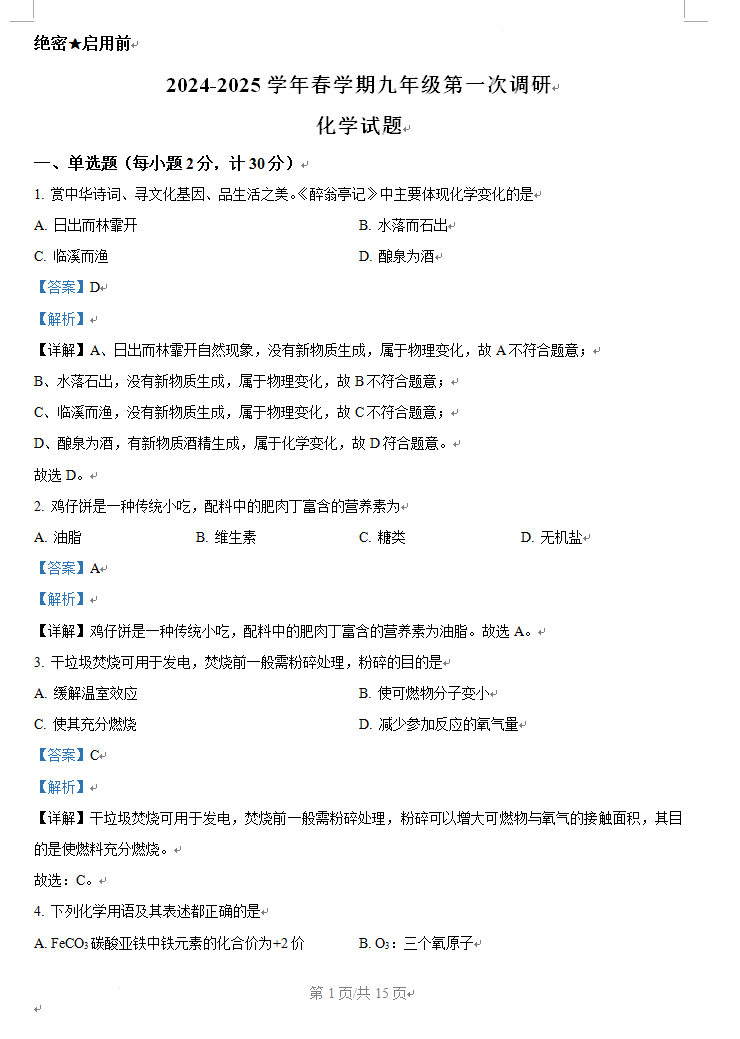 绝密★启用前

2024-2025 学年春学期九年级第一次调研

化学试题

一、单选题（每小题 2 分，计 30 分）

1. 赏中华诗词、寻文化基因、品生活之美。《醉翁亭记》中主要体现化学变化的是

A. 日出而林霏开

B. 水落而石出

C. 临溪而渔

D. 酿泉为酒

【答案】D

【解析】

【详解】A、日出而林霏开自然现象，没有新物质生成，属于物理变化，故 A 不符合题意；

B、水落石出，没有新物质生成，属于物理变化，故 B 不符合题意；

C、临溪而渔，没有新物质生成，属于物理变化，故 C 不符合题意；

D、酿泉为酒，有新物质酒精生成，属于化学变化，故 D 符合题意。

故选 D。

2. 鸡仔饼是一种传统小吃，配料中的肥肉丁富含的营养素为

A. 油脂

B. 维生素

C. 糖类

D. 无机盐

【答案】A

【解析】

【详解】鸡仔饼是一种传统小吃，配料中的肥肉丁富含的营养素为油脂。故选 A。

3. 干垃圾焚烧可用于发电，焚烧前一般需粉碎处理，粉碎的目的是

A. 缓解温室效应

B. 使可燃物分子变小

C. 使其充分燃烧

D. 减少参加反应的氧气量

【答案】C

【解析】

【详解】干垃圾焚烧可用于发电，焚烧前一般需粉碎处理，粉碎可以增大可燃物与氧气的接触面积，其目的是使燃料充分燃烧。

故选：C。

4. 下列化学用语及其表述都正确的是

A. $FeCO_3$ 碳酸亚铁中铁元素的化合价为+2 价

B. $O_3$：三个氧原子

第 1 页/共 15 页